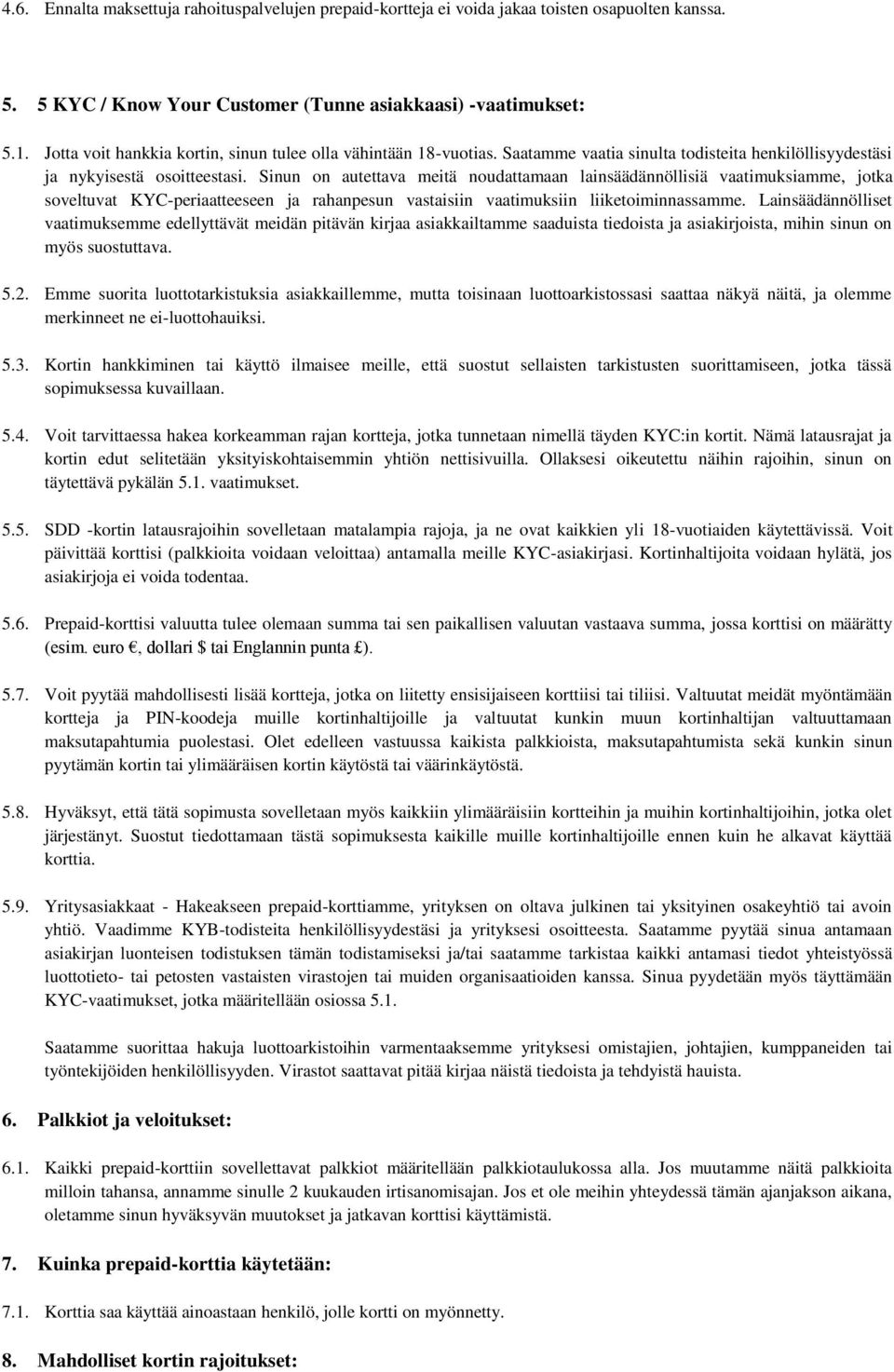 4.6. Ennalta maksettuja rahoituspalvelujen prepaid-kortteja ei voida jakaa toisten osapuolten kanssa.

5. 5 KYC / Know Your Customer (Tunne asiakkaasi) -vaatimukset:

5.1. Jotta voit hankkia kortin, sinun tulee olla vähintään 18-vuotias. Saatamme vaatia sinulta todisteita henkilöllisyydestäsi ja nykyisestä osoitteestasi. Sinun on autettava meitä noudattamaan lainsäädännöllisiä vaatimuksiamme, jotka soveltuvat KYC-periaatteeseen ja rahanpesun vastaisiin vaatimuksiin liiketoiminnassamme. Lainsäädännölliset vaatimuksemme edellyttävät meidän pitävän kirjaa asiakkailtamme saaduista tiedoista ja asiakirjoista, mihin sinun on myös suostuttava.

5.2. Emme suorita luottotarkistuksia asiakkaillemme, mutta toisinaan luottoarkistossasi saattaa näkyä näitä, ja olemme merkinneet ne ei-luottohauiksi.

5.3. Kortin hankkiminen tai käyttö ilmaisee meille, että suostut sellaisten tarkistusten suorittamiseen, jotka tässä sopimuksessa kuvaillaan.

5.4. Voit tarvittaessa hakea korkeamman rajan kortteja, jotka tunnetaan nimellä täyden KYC:in kortit. Nämä latausrajat ja kortin edut selitetään yksityiskohtaisemmin yhtiön nettisivuilla. Ollaksesi oikeutettu näihin rajoihin, sinun on täytettävä pykälän 5.1. vaatimukset.

5.5. SDD -kortin latausrajoihin sovelletaan matalampia rajoja, ja ne ovat kaikkien yli 18-vuotiaiden käytettävissä. Voit päivittää korttisi (palkkioita voidaan veloittaa) antamalla meille KYC-asiakirjasi. Kortinhaltijoita voidaan hylätä, jos asiakirjoja ei voida todentaa.

5.6. Prepaid-korttisi valuutta tulee olemaan summa tai sen paikallisen valuutan vastaava summa, jossa korttisi on määrätty (esim. euro €, dollari $ tai Englannin punta £).

5.7. Voit pyytää mahdollisesti lisää kortteja, jotka on liitetty ensisijaiseen korttiisi tai tiliisi. Valtuutat meidät myöntämään kortteja ja PIN-koodeja muille kortinhaltijoille ja valtuutat kunkin muun kortinhaltijan valtuuttamaan maksutapahtumia puolestasi. Olet edelleen vastuussa kaikista palkkioista, maksutapahtumista sekä kunkin sinun pyytämän kortin tai ylimääräisen kortin käytöstä tai väärinkäytöstä.

5.8. Hyväksyt, että tätä sopimusta sovelletaan myös kaikkiin ylimääräisiin kortteihin ja muihin kortinhaltijoihin, jotka olet järjestänyt. Suostut tiedottamaan tästä sopimuksesta kaikille muille kortinhaltijoille ennen kuin he alkavat käyttää korttia.

5.9. Yritysasiakkaat - Hakeakseen prepaid-korttiamme, yrityksen on oltava julkinen tai yksityinen osakeyhtiö tai avoin yhtiö. Vaadimme KYB-todisteita henkilöllisyydestäsi ja yrityksesi osoitteesta. Saatamme pyytää sinua antamaan asiakirjan luonteisen todistuksen tämän todistamiseksi ja/tai saatamme tarkistaa kaikki antamasi tiedot yhteistyössä luottotieto- tai petosten vastaisten virastojen tai muiden organisaatioiden kanssa. Sinua pyydetään myös täyttämään KYC-vaatimukset, jotka määritellään osiossa 5.1.

Saatamme suorittaa hakuja luottoarkistoihin varmentaaksemme yrityksesi omistajien, johtajien, kumppaneiden tai työntekijöiden henkilöllisyyden. Virastot saattavat pitää kirjaa näistä tiedoista ja tehdyistä hauista.

6. Palkkiot ja veloitukset:

6.1. Kaikki prepaid-korttiin sovellettavat palkkiot määritellään palkkiotaulukossa alla. Jos muutamme näitä palkkioita milloin tahansa, annamme sinulle 2 kuukauden irtisanomisajan. Jos et ole meihin yhteydessä tämän ajanjakson aikana, oletamme sinun hyväksyvän muutokset ja jatkavan korttisi käyttämistä.

7. Kuinka prepaid-korttia käytetään:

7.1. Korttia saa käyttää ainoastaan henkilö, jolle kortti on myönnetty.

8. Mahdolliset kortin rajoitukset: